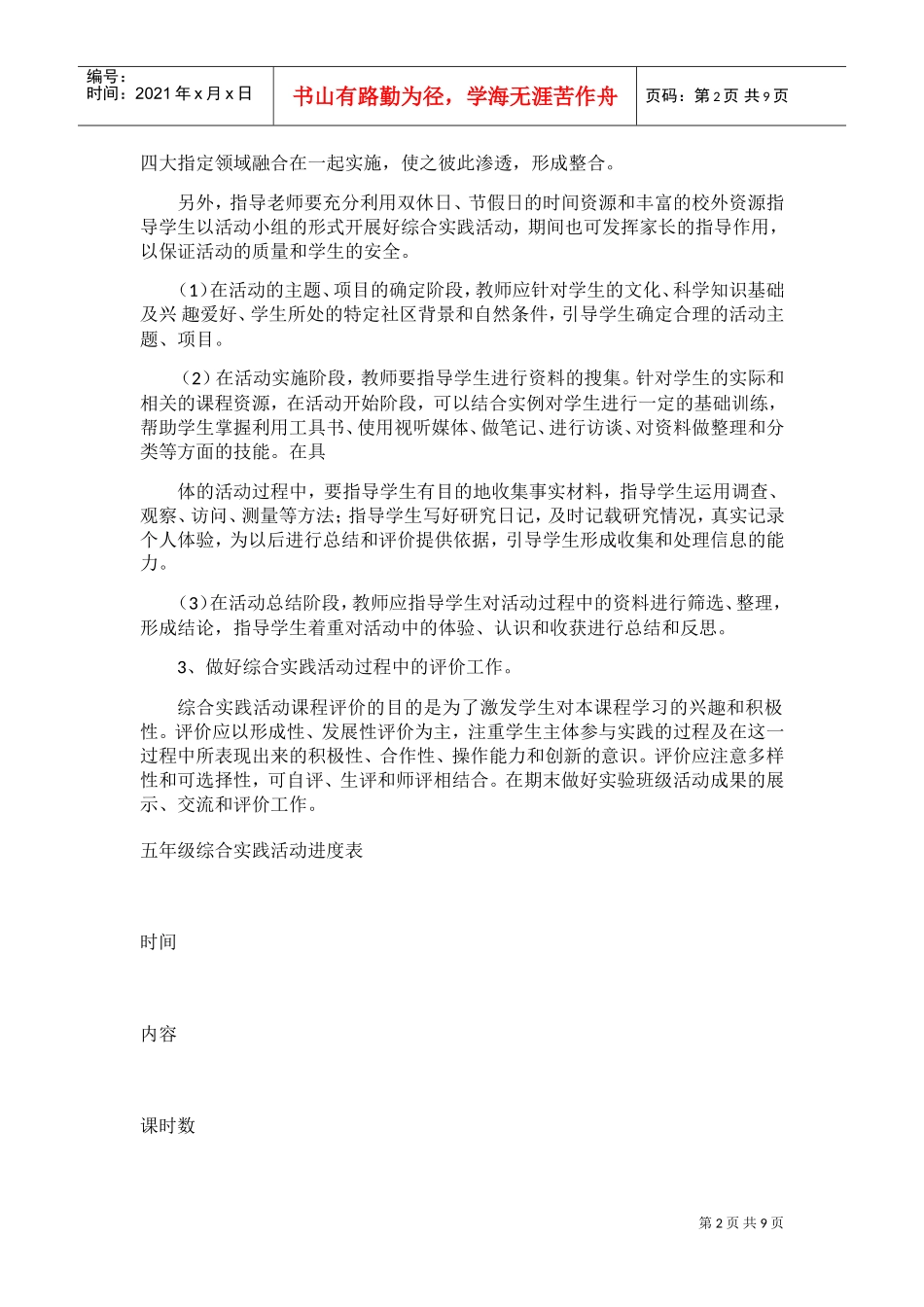 编号：
时间：2021年x月x日

书山有路勤为径，学海无涯苦作舟

页码：第2页 共9页

四大指定领域融合在一起实施，使之彼此渗透，形成整合。

另外，指导老师要充分利用双休日、节假日的时间资源和丰富的校外资源指导学生以活动小组的形式开展好综合实践活动，期间也可发挥家长的指导作用，以保证活动的质量和学生的安全。

（1）在活动的主题、项目的确定阶段，教师应针对学生的文化、科学知识基础及兴 趣爱好、学生所处的特定社区背景和自然条件，引导学生确定合理的活动主题、项目。

（2）在活动实施阶段，教师要指导学生进行资料的搜集。针对学生的实际和相关的课程资源，在活动开始阶段，可以结合实例对学生进行一定的基础训练，帮助学生掌握利用工具书、使用视听媒体、做笔记、进行访谈、对资料做整理和分类等方面的技能。在具

体的活动过程中，要指导学生有目的地收集事实材料，指导学生运用调查、观察、访问、测量等方法；指导学生写好研究日记，及时记载研究情况，真实记录个人体验，为以后进行总结和评价提供依据，引导学生形成收集和处理信息的能力。

（3）在活动总结阶段，教师应指导学生对活动过程中的资料进行筛选、整理，形成结论，指导学生着重对活动中的体验、认识和收获进行总结和反思。

3、做好综合实践活动过程中的评价工作。

综合实践活动课程评价的目的是为了激发学生对本课程学习的兴趣和积极性。评价应以形成性、发展性评价为主，注重学生主体参与实践的过程及在这一过程中所表现出来的积极性、合作性、操作能力和创新的意识。评价应注意多样性和可选择性，可自评、生评和师评相结合。在期末做好实验班级活动成果的展示、交流和评价工作。

五年级综合实践活动进度表

时间

内容

课时数

第2页 共9页